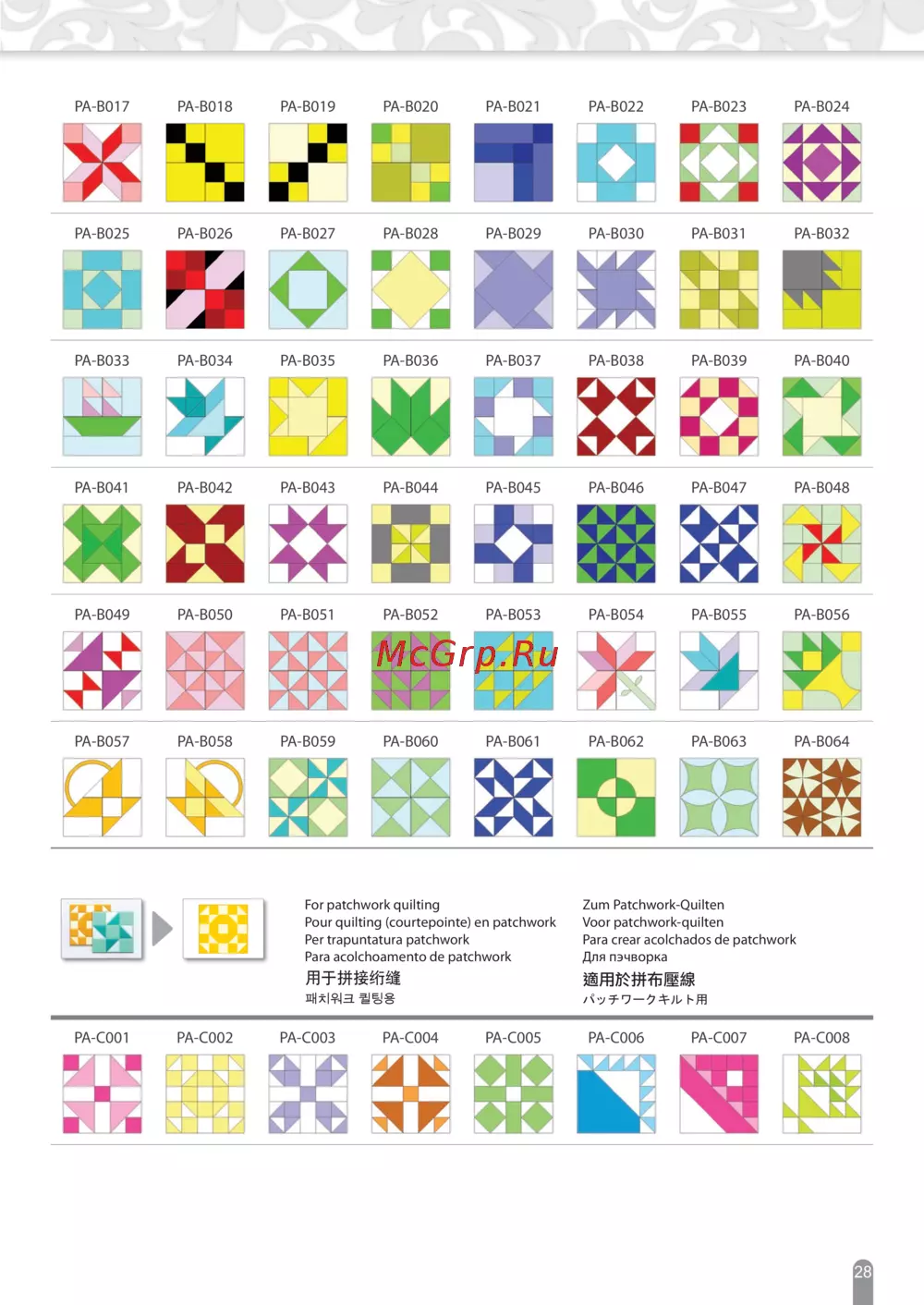 PA-B017 PA-B018 PA-B019 PA-B020 PA-B021 PA-B022 PA-B023 PA-B024

PA-B025 PA-B026 PA-B027 PA-B028 PA-B029 PA-B030 PA-B031 PA-B032

PA-B033 PA-B034 PA-B035 PA-B036 PA-B037 PA-B038 PA-B039 PA-B040

PA-B041 PA-B042 PA-B043 PA-B044 PA-B045 PA-B046 PA-B047 PA-B048

PA-B049 PA-B050 PA-B051 PA-B052 PA-B053 PA-B054 PA-B055 PA-B056

McGrp.Ru

PA-B057 PA-B058 PA-B059 PA-B060 PA-B061 PA-B062 PA-B063 PA-B064

For patchwork quilting
Pour quilting (courtepointe) en patchwork
Per trapuntatura patchwork
Para acolchoamento de patchwork
用于拼接绗缝
패치워크 퀼팅용

Zum Patchwork-Quilten
Voor patchwork-quilten
Para crear acolchados de patchwork
Для пэчворка
適用於拼布壓線
パッチワークキルト用

PA-C001 PA-C002 PA-C003 PA-C004 PA-C005 PA-C006 PA-C007 PA-C008

28